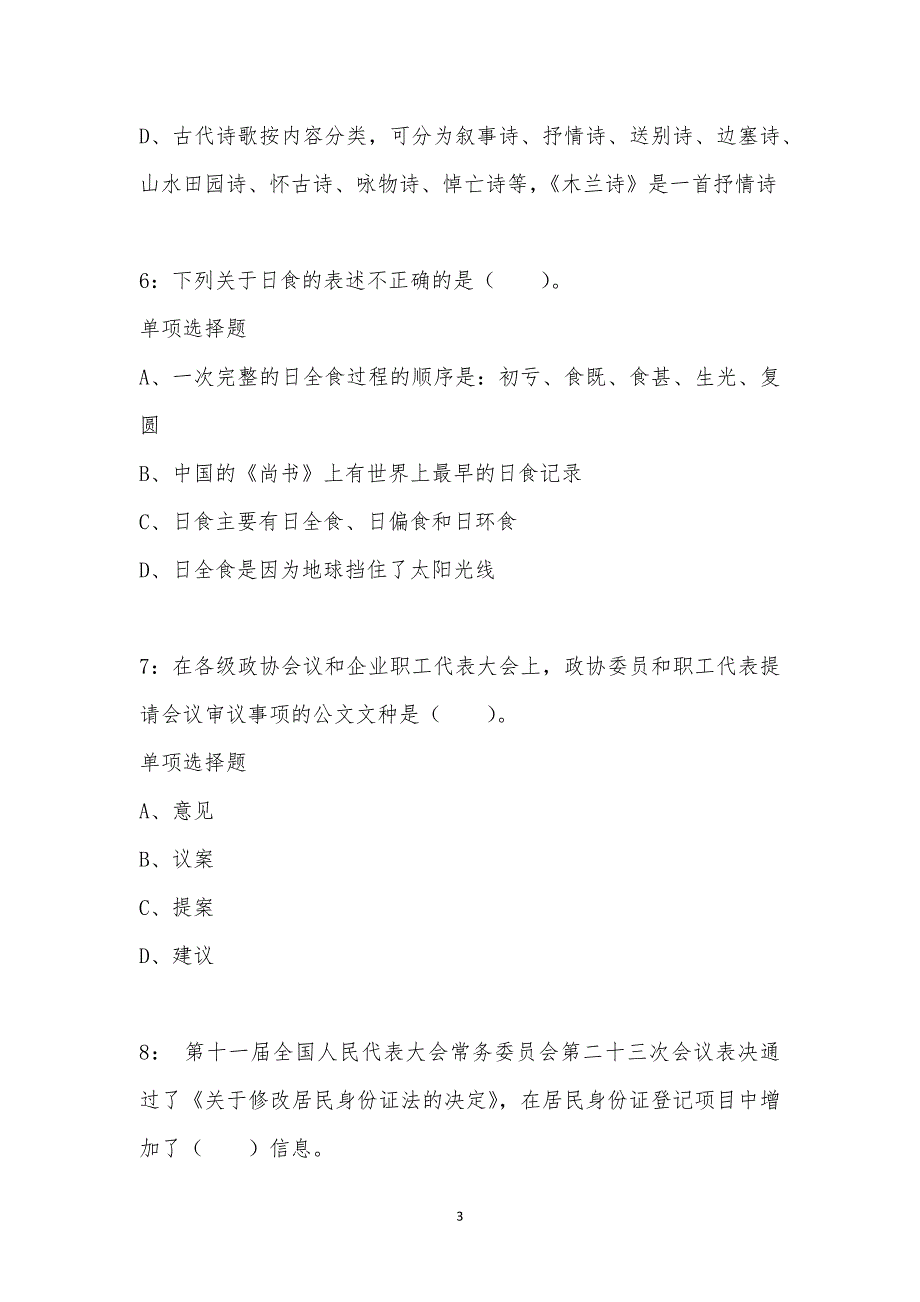 D、古代诗歌按内容分类，可分为叙事诗、抒情诗、送别诗、边塞诗、山水田园诗、怀古诗、咏物诗、悼亡诗等，《木兰诗》是一首抒情诗

6：下列关于日食的表述不正确的是（　　）。

单项选择题

A、一次完整的日全食过程的顺序是：初亏、食既、食甚、生光、复圆

B、中国的《尚书》上有世界上最早的日食记录

C、日食主要有日全食、日偏食和日环食

D、日全食是因为地球挡住了太阳光线

7：在各级政协会议和企业职工代表大会上，政协委员和职工代表提请会议审议事项的公文文种是（　　）。

单项选择题

A、意见

B、议案

C、提案

D、建议

8： 第十一届全国人民代表大会常务委员会第二十三次会议表决通过了《关于修改居民身份证法的决定》，在居民身份证登记项目中增加了（　　）信息。

3